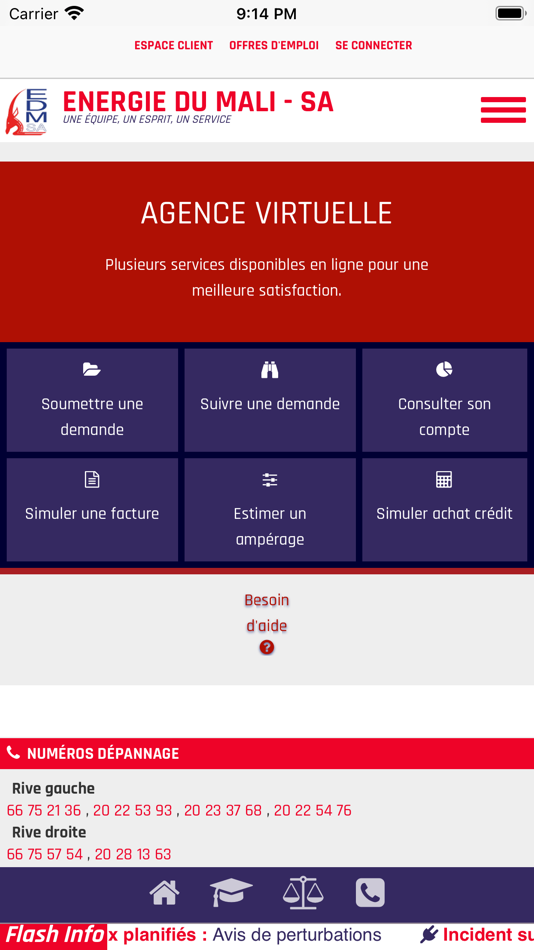 Carrier 9:14 PM

ESPACE CLIENT OFFRES D'EMPLOI SE CONNECTER

EDM SA

ENERGIE DU MALI - SA
UNE ÉQUIPE, UN ESPRIT, UN SERVICE

AGENCE VIRTUELLE

Plusieurs services disponibles en ligne pour une meilleure satisfaction.

Soumettre une demande

Suivre une demande

Consulter son compte

Simuler une facture

Estimer un ampérage

Simuler achat crédit

Besoin d'aide

NUMÉROS DÉPANNAGE

Rive gauche
66 75 21 36 , 20 22 53 93 , 20 23 37 68 , 20 22 54 76

Rive droite
66 75 57 54 , 20 28 13 63

Flash Info x planifiés : Avis de perturbations Incident su